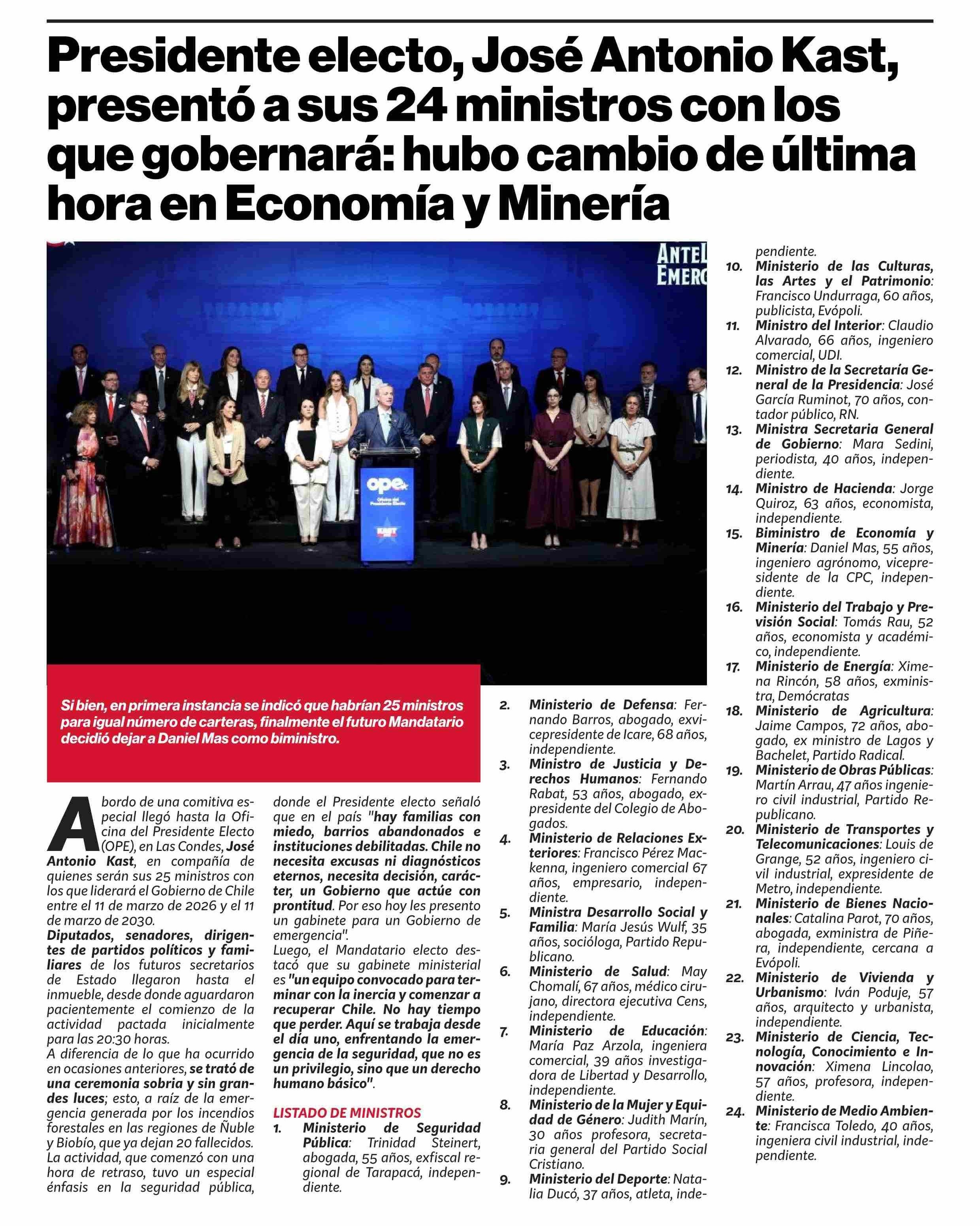 Presidente electo, José Antonio Kast, presentó a sus 24 ministros con los que gobernará: hubo cambio de última hora en Economía y Minería

ANTEL
EMERG

ope
Oficina del Presidente Electo
KAST

Si bien, en primera instancia se indicó que habrían 25 ministros para igual número de carteras, finalmente el futuro Mandatario decidió dejar a Daniel Mas como biministro.

A bordo de una comitiva especial llegó hasta la Oficina del Presidente Electo (OPE), en Las Condes, José Antonio Kast, en compañía de quienes serán sus 25 ministros con los que liderará el Gobierno de Chile entre el 11 de marzo de 2026 y el 11 de marzo de 2030.

Diputados, senadores, dirigentes de partidos políticos y familiares de los futuros secretarios de Estado llegaron hasta el inmueble, desde donde aguardaron pacientemente el comienzo de la actividad pactada inicialmente para las 20:30 horas.

A diferencia de lo que ha ocurrido en ocasiones anteriores, se trató de una ceremonia sobria y sin grandes luces; esto, a raíz de la emergencia generada por los incendios forestales en las regiones de Ñuble y Biobío, que ya dejan 20 fallecidos.

La actividad, que comenzó con una hora de retraso, tuvo un especial énfasis en la seguridad pública, donde el Presidente electo señaló que en el país "hay familias con miedo, barrios abandonados e instituciones debilitadas. Chile no necesita excusas ni diagnósticos eternos, necesita decisión, carácter, un Gobierno que actúe con prontitud. Por eso hoy les presento un gabinete para un Gobierno de emergencia".

Luego, el Mandatario electo destacó que su gabinete ministerial es "un equipo convocado para terminar con la inercia y comenzar a recuperar Chile. No hay tiempo que perder. Aquí se trabaja desde el día uno, enfrentando la emergencia de la seguridad, que no es un privilegio, sino que un derecho humano básico".

LISTADO DE MINISTROS
1. Ministerio de Seguridad Pública: Trinidad Steinert, abogada, 55 años, exfiscal regional de Tarapacá, independiente.
2. Ministerio de Defensa: Fernando Barros, abogado, exvicepresidente de Icare, 68 años, independiente.
3. Ministro de Justicia y Derechos Humanos: Fernando Rabat, 53 años, abogado, expresidente del Colegio de Abogados.
4. Ministerio de Relaciones Exteriores: Francisco Pérez Mackenna, ingeniero comercial 67 años, empresario, independiente.
5. Ministra Desarrollo Social y Familia: María Jesús Wulf, 35 años, socióloga, Partido Republicano.
6. Ministerio de Salud: May Chomalí, 67 años, médico cirujano, directora ejecutiva Cens, independiente.
7. Ministerio de Educación: María Paz Arzola, ingeniera comercial, 39 años investigadora de Libertad y Desarrollo, independiente.
8. Ministerio de la Mujer y Equidad de Género: Judith Marín, 30 años profesora, secretaria general del Partido Social Cristiano.
9. Ministerio del Deporte: Natalia Ducó, 37 años, atleta, independiente.
10. Ministerio de las Culturas, las Artes y el Patrimonio: Francisco Undurraga, 60 años, publicista, Evópoli.
11. Ministro del Interior: Claudio Alvarado, 66 años, ingeniero comercial, UDI.
12. Ministro de la Secretaría General de la Presidencia: José García Ruminot, 70 años, contador público, RN.
13. Ministra Secretaria General de Gobierno: Mara Sedini, periodista, 40 años, independiente.
14. Ministro de Hacienda: Jorge Quiroz, 63 años, economista, independiente.
15. Biministro de Economía y Minería: Daniel Mas, 55 años, ingeniero agrónomo, vicepresidente de la CPC, independiente.
16. Ministerio del Trabajo y Previsión Social: Tomás Rau, 52 años, economista y académico, independiente.
17. Ministerio de Energía: Ximena Rincón, 58 años, exministra, Demócratas
18. Ministerio de Agricultura: Jaime Campos, 72 años, abogado, ex ministro de Lagos y Bachelet, Partido Radical.
19. Ministerio de Obras Públicas: Martín Arrau, 47 años ingeniero civil industrial, Partido Republicano.
20. Ministerio de Transportes y Telecomunicaciones: Louis de Grange, 52 años, ingeniero civil industrial, expresidente de Metro, independiente.
21. Ministerio de Bienes Nacionales: Catalina Parot, 70 años, abogada, exministra de Piñera, independiente, cercana a Evópoli.
22. Ministerio de Vivienda y Urbanismo: Iván Poduje, 57 años, arquitecto y urbanista, independiente.
23. Ministerio de Ciencia, Tecnología, Conocimiento e Innovación: Ximena Lincolao, 57 años, profesora, independiente.
24. Ministerio de Medio Ambiente: Francisca Toledo, 40 años, ingeniera civil industrial, independiente.